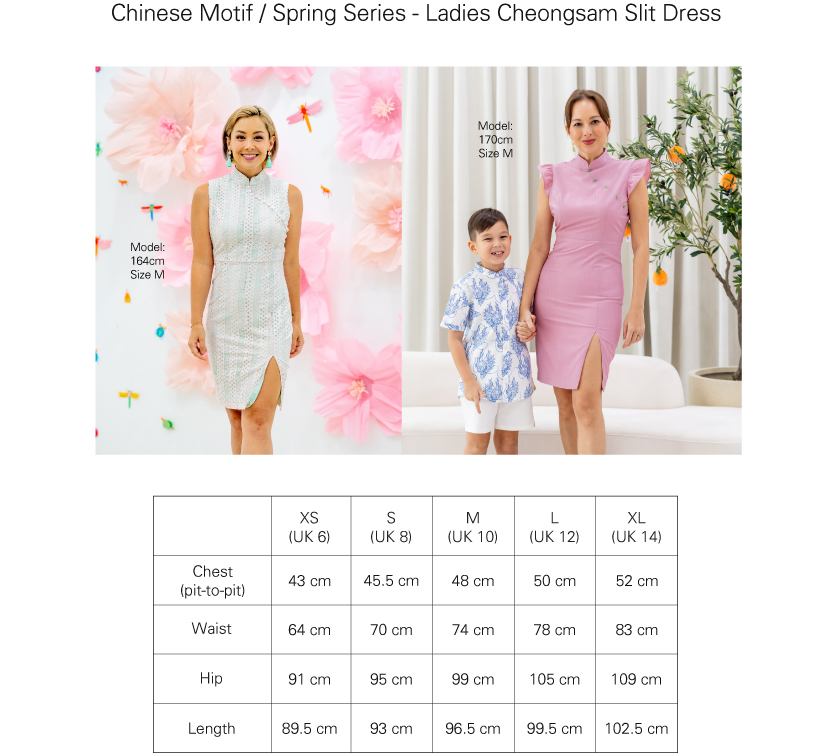 Chinese Motif / Spring Series - Ladies Cheongsam Slit Dress

Model: 164cm Size M

Model: 170cm Size M

| | XS (UK 6) | S (UK 8) | M (UK 10) | L (UK 12) | XL (UK 14) |
|---|---|---|---|---|---|
| Chest (pit-to-pit) | 43 cm | 45.5 cm | 48 cm | 50 cm | 52 cm |
| Waist | 64 cm | 70 cm | 74 cm | 78 cm | 83 cm |
| Hip | 91 cm | 95 cm | 99 cm | 105 cm | 109 cm |
| Length | 89.5 cm | 93 cm | 96.5 cm | 99.5 cm | 102.5 cm |